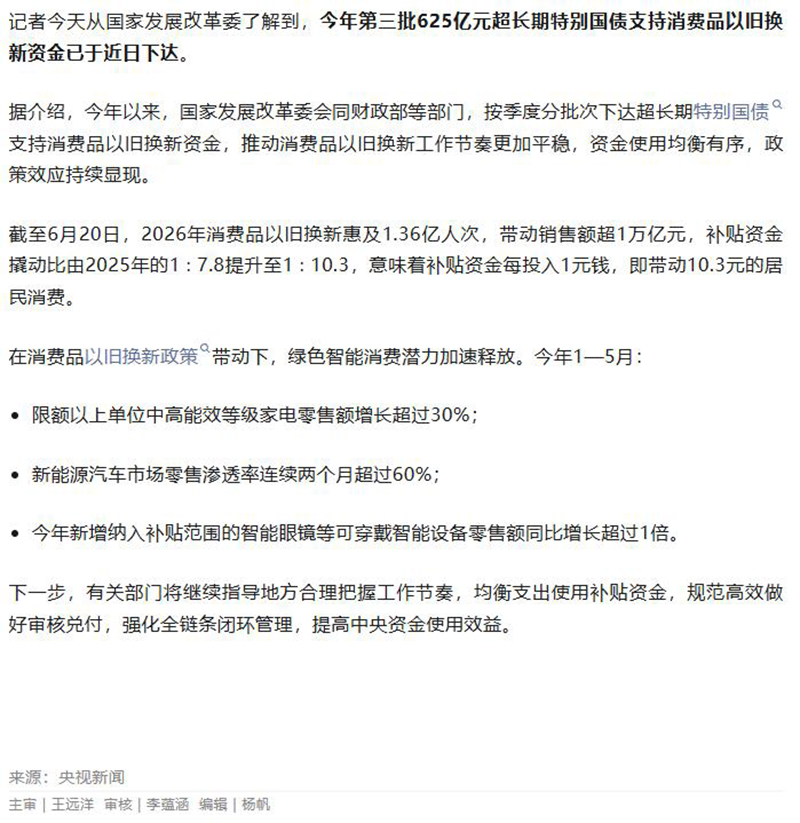 记者今天从国家发展改革委了解到，今年第三批625亿元超长期特别国债支持消费品以旧换新资金已于近日下达。

据介绍，今年以来，国家发展改革委会同财政部等部门，按季度分批次下达超长期特别国债支持消费品以旧换新资金，推动消费品以旧换新工作节奏更加平稳，资金使用均衡有序，政策效应持续显现。

截至6月20日，2026年消费品以旧换新惠及1.36亿人次，带动销售额超1万亿元，补贴资金撬动比由2025年的1：7.8提升至1：10.3，意味着补贴资金每投入1元钱，即带动10.3元的居民消费。

在消费品以旧换新政策带动下，绿色智能消费潜力加速释放。今年1—5月：

• 限额以上单位中高能效等级家电零售额增长超过30%；

• 新能源汽车市场零售渗透率连续两个月超过60%；

• 今年新增纳入补贴范围的智能眼镜等可穿戴智能设备零售额同比增长超过1倍。

下一步，有关部门将继续指导地方合理把握工作节奏，均衡支出使用补贴资金，规范高效做好审核兑付，强化全链条闭环管理，提高中央资金使用效益。

来源：央视新闻

主审 | 王远洋 审核 | 李蕴涵 编辑 | 杨帆